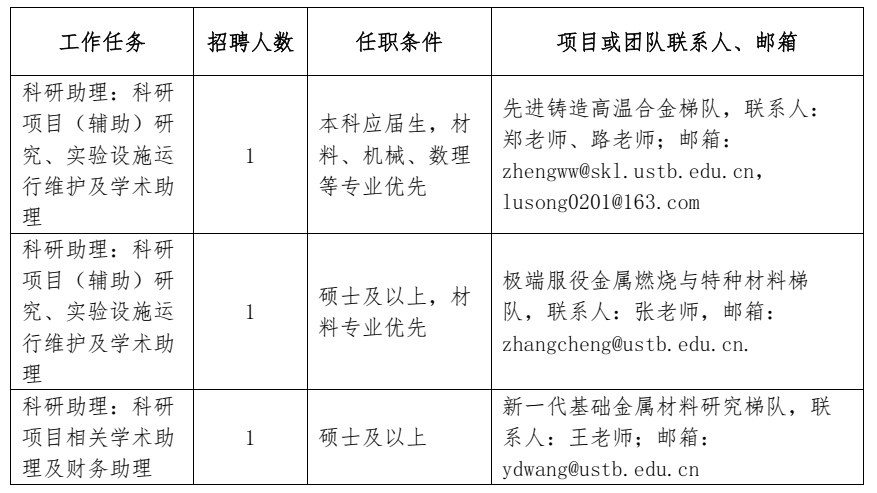 | 工作任务 | 招聘人数 | 任职条件 | 项目或团队联系人、邮箱 |
|---|---|---|---|
| 科研助理：科研项目（辅助）研究、实验设施运行维护及学术助理 | 1 | 本科应届生，材料、机械、数理等专业优先 | 先进铸造高温合金梯队，联系人：郑老师、路老师；邮箱：zhengww@skl.ustb.edu.cn，lusong0201@163.com |
| 科研助理：科研项目（辅助）研究、实验设施运行维护及学术助理 | 1 | 硕士及以上，材料专业优先 | 极端服役金属燃烧与特种材料梯队，联系人：张老师，邮箱：zhangcheng@ustb.edu.cn. |
| 科研助理：科研项目相关学术助理及财务助理 | 1 | 硕士及以上 | 新一代基础金属材料研究梯队，联系人：王老师；邮箱：ydwang@ustb.edu.cn |